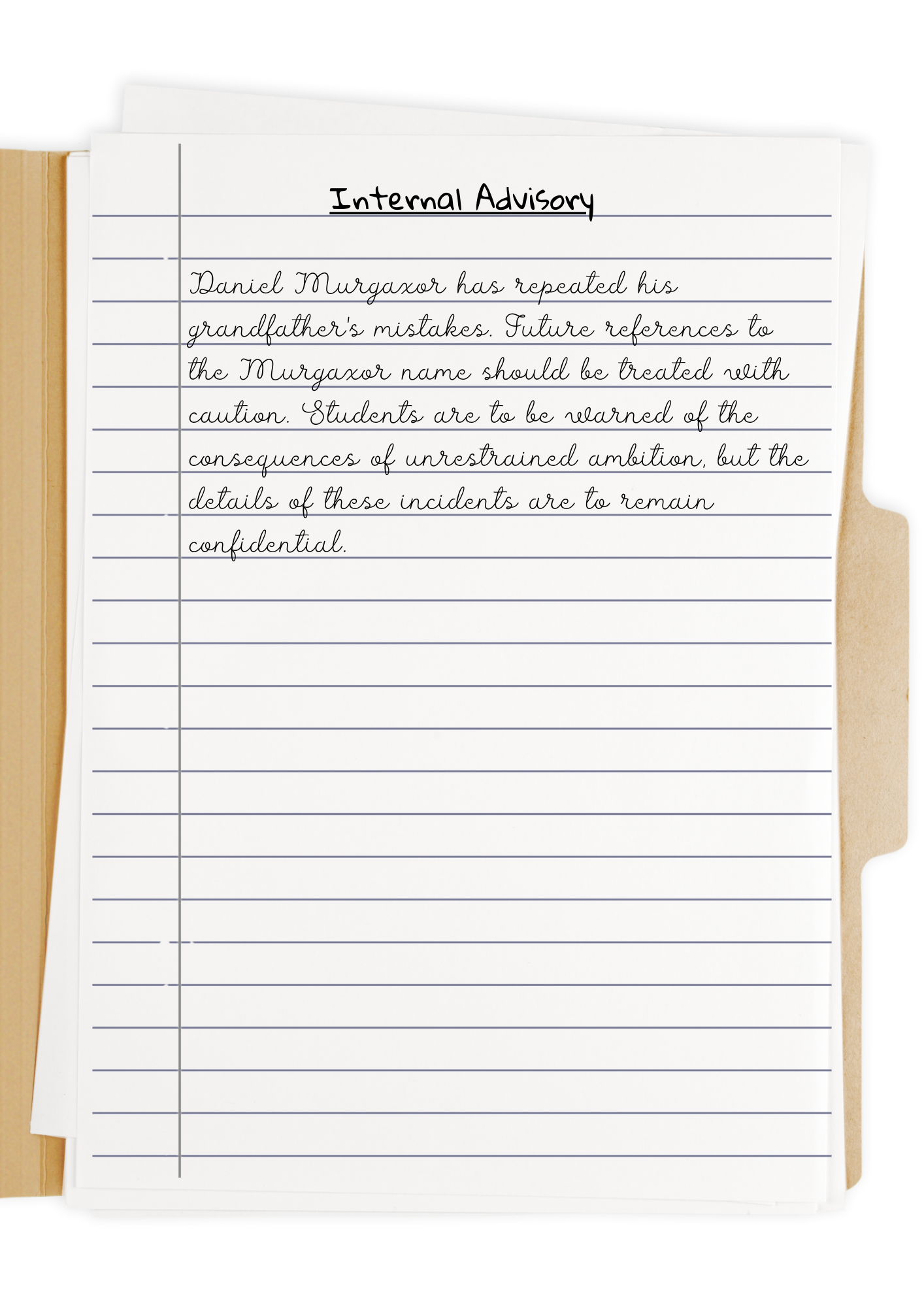 Internal Advisory

Daniel Murgaxor has repeated his grandfather's mistakes. Future references to the Murgaxor name should be treated with caution. Students are to be warned of the consequences of unrestrained ambition, but the details of these incidents are to remain confidential.